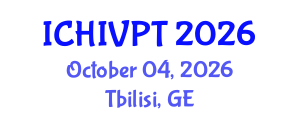 ICHIVPT 2026
October 04, 2026
Tbilisi, GE